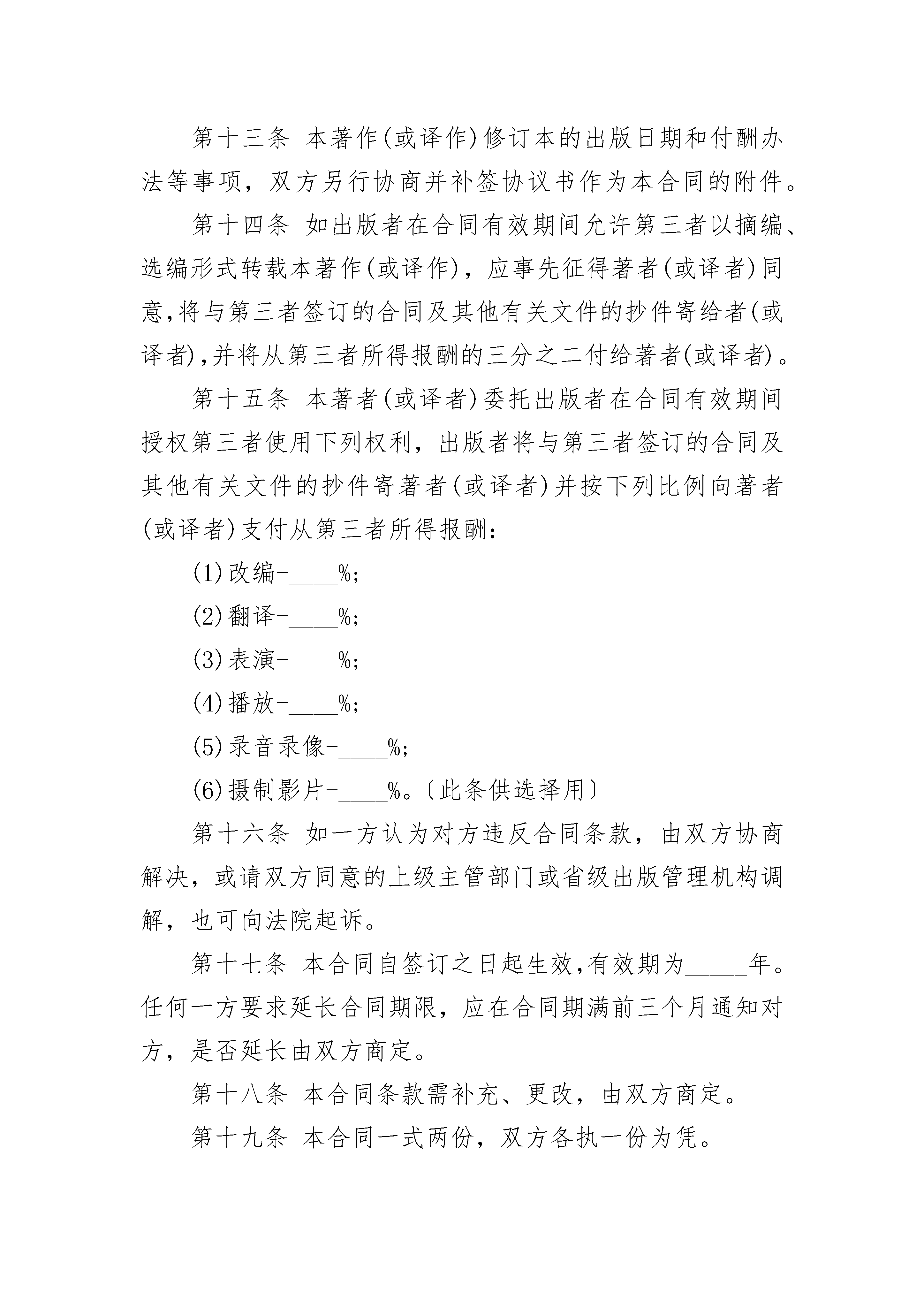 第十三条 本著作(或译作)修订本的出版日期和付酬办法等事项，双方另行协商并补签协议书作为本合同的附件。

第十四条 如出版者在合同有效期间允许第三者以摘编、选编形式转载本著作(或译作)，应事先征得著者(或译者)同意,将与第三者签订的合同及其他有关文件的抄件寄给者(或译者),并将从第三者所得报酬的三分之二付给著者(或译者)。

第十五条 本著者(或译者)委托出版者在合同有效期间授权第三者使用下列权利，出版者将与第三者签订的合同及其他有关文件的抄件寄著者(或译者)并按下列比例向著者(或译者)支付从第三者所得报酬:

(1)改编-____%;

(2)翻译-____%;

(3)表演-____%;

(4)播放-____%;

(5)录音录像-____%;

(6)摄制影片-____%。〔此条供选择用〕

第十六条 如一方认为对方违反合同条款，由双方协商解决，或请双方同意的上级主管部门或省级出版管理机构调解，也可向法院起诉。

第十七条 本合同自签订之日起生效,有效期为_____年。任何一方要求延长合同期限，应在合同期满前三个月通知对方，是否延长由双方商定。

第十八条 本合同条款需补充、更改，由双方商定。

第十九条 本合同一式两份，双方各执一份为凭。